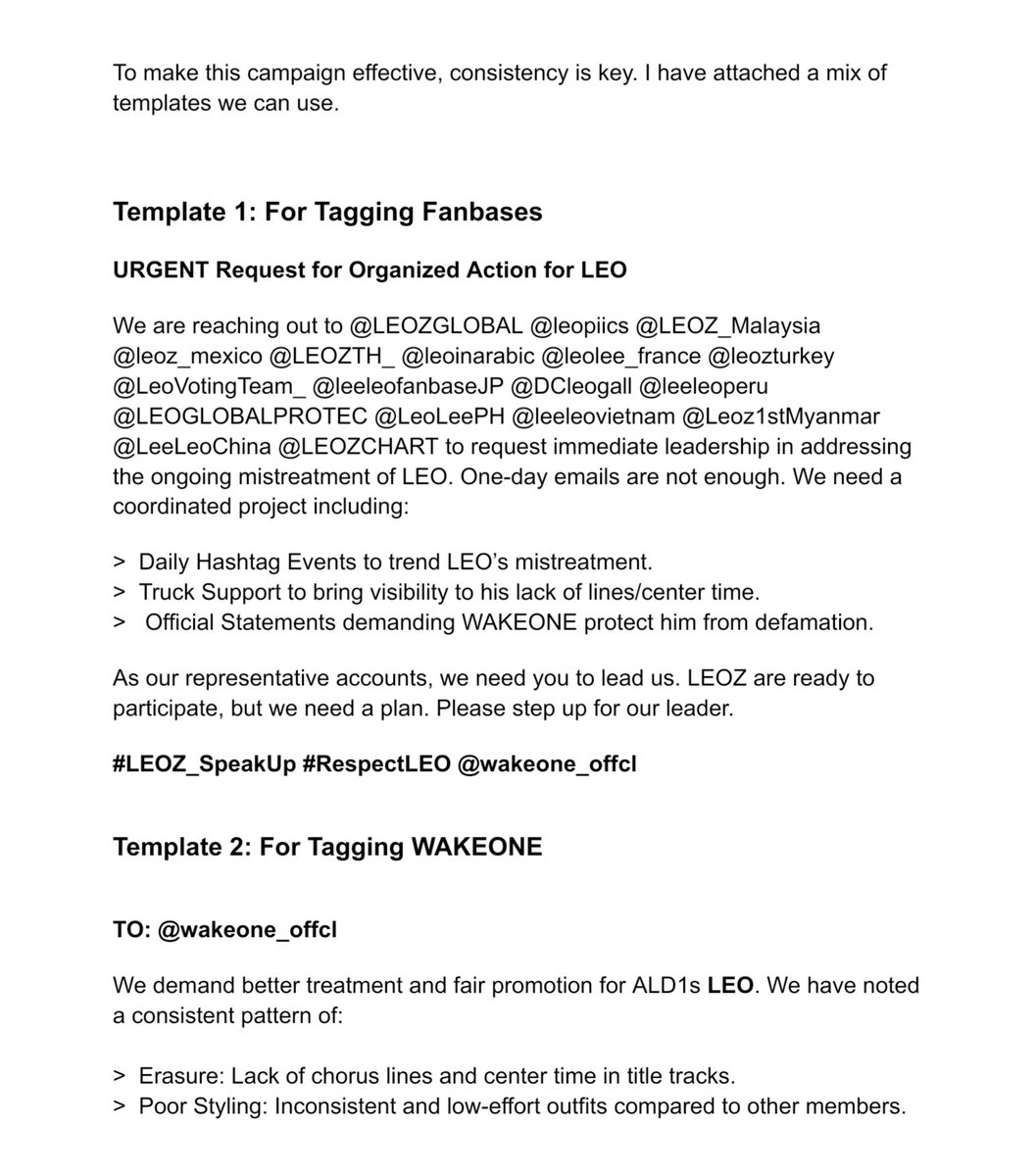 To make this campaign effective, consistency is key. I have attached a mix of templates we can use.

Template 1: For Tagging Fanbases

URGENT Request for Organized Action for LEO

We are reaching out to @LEOZGLOBAL @leopiics @LEOZ_Malaysia @leoz_mexico @LEOZTH_ @leoinarabic @leolee_france @leozturkey @LeoVotingTeam_ @leeleofanbaseJP @DCleogall @leeleoperu @LEOGLOBALPROTEC @LeoLeePH @leeleovietnam @Leoz1stMyanmar @LeeLeoChina @LEOZCHART to request immediate leadership in addressing the ongoing mistreatment of LEO. One-day emails are not enough. We need a coordinated project including:

> Daily Hashtag Events to trend LEO's mistreatment.
> Truck Support to bring visibility to his lack of lines/center time.
> Official Statements demanding WAKEONE protect him from defamation.

As our representative accounts, we need you to lead us. LEOZ are ready to participate, but we need a plan. Please step up for our leader.

#LEOZ_SpeakUp #RespectLEO @wakeone_offcl

Template 2: For Tagging WAKEONE

TO: @wakeone_offcl

We demand better treatment and fair promotion for ALD1s LEO. We have noted a consistent pattern of:

> Erasure: Lack of chorus lines and center time in title tracks.
> Poor Styling: Inconsistent and low-effort outfits compared to other members.